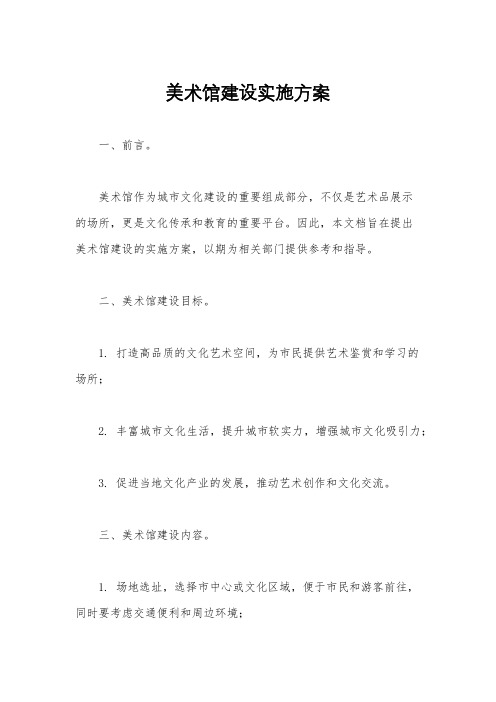 美术馆建设实施方案

一、前言。

美术馆作为城市文化建设的重要组成部分，不仅是艺术品展示的场所，更是文化传承和教育的重要平台。因此，本文档旨在提出美术馆建设的实施方案，以期为相关部门提供参考和指导。

二、美术馆建设目标。

1. 打造高品质的文化艺术空间，为市民提供艺术鉴赏和学习的场所；

2. 丰富城市文化生活，提升城市软实力，增强城市文化吸引力；

3. 促进当地文化产业的发展，推动艺术创作和文化交流。

三、美术馆建设内容。

1. 场地选址，选择市中心或文化区域，便于市民和游客前往，同时要考虑交通便利和周边环境；